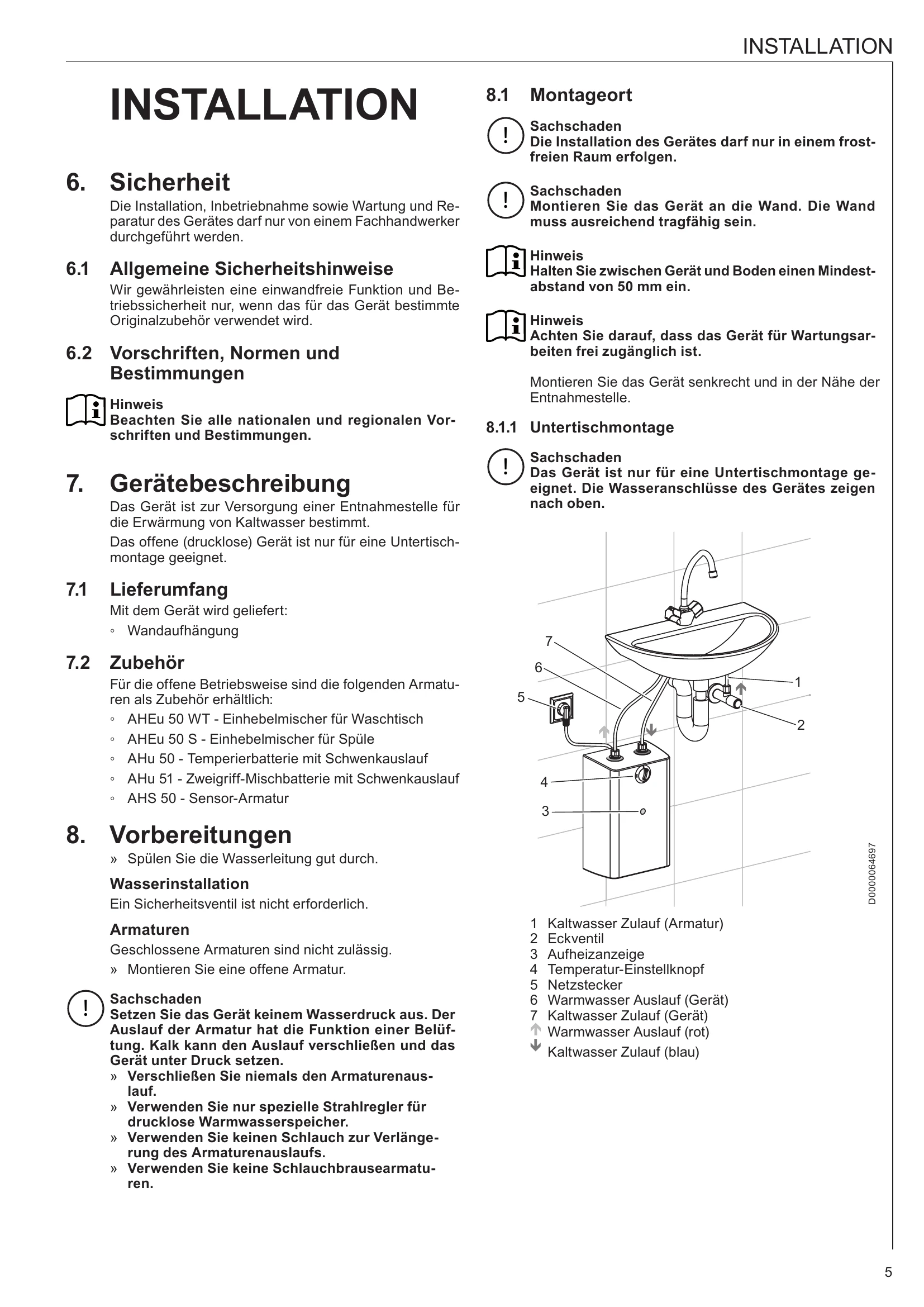 INSTALLATION

INSTALLATION

6. Sicherheit

Die Installation, Inbetriebnahme sowie Wartung und Reparatur des Gerätes darf nur von einem Fachhandwerker durchgeführt werden.

6.1 Allgemeine Sicherheitshinweise

Wir gewährleisten eine einwandfreie Funktion und Betriebssicherheit nur, wenn das für das Gerät bestimmte Originalzubehör verwendet wird.

6.2 Vorschriften, Normen und Bestimmungen

Hinweis
Beachten Sie alle nationalen und regionalen Vorschriften und Bestimmungen.

7. Gerätebeschreibung

Das Gerät ist zur Versorgung einer Entnahmestelle für die Erwärmung von Kaltwasser bestimmt.

Das offene (drucklose) Gerät ist nur für eine Untertischmontage geeignet.

7.1 Lieferumfang

Mit dem Gerät wird geliefert:
◦ Wandaufhängung

7.2 Zubehör

Für die offene Betriebsweise sind die folgenden Armaturen als Zubehör erhältlich:
◦ AHEu 50 WT - Einhebelmischer für Waschtisch
◦ AHEu 50 S - Einhebelmischer für Spüle
◦ AHu 50 - Temperierbatterie mit Schwenkauslauf
◦ AHu 51 - Zweigriff-Mischbatterie mit Schwenkauslauf
◦ AHS 50 - Sensor-Armatur

8. Vorbereitungen

» Spülen Sie die Wasserleitung gut durch.

Wasserinstallation

Ein Sicherheitsventil ist nicht erforderlich.

Armaturen

Geschlossene Armaturen sind nicht zulässig.
» Montieren Sie eine offene Armatur.

Sachschaden
Setzen Sie das Gerät keinem Wasserdruck aus. Der Auslauf der Armatur hat die Funktion einer Belüftung. Kalk kann den Auslauf verschließen und das Gerät unter Druck setzen.
» Verschließen Sie niemals den Armaturenauslauf.
» Verwenden Sie nur spezielle Strahlregler für drucklose Warmwasserspeicher.
» Verwenden Sie keinen Schlauch zur Verlängerung des Armaturenauslaufs.
» Verwenden Sie keine Schlauchbrausearmaturen.

8.1 Montageort

Sachschaden
Die Installation des Gerätes darf nur in einem frostfreien Raum erfolgen.

Sachschaden
Montieren Sie das Gerät an die Wand. Die Wand muss ausreichend tragfähig sein.

Hinweis
Halten Sie zwischen Gerät und Boden einen Mindestabstand von 50 mm ein.

Hinweis
Achten Sie darauf, dass das Gerät für Wartungsarbeiten frei zugänglich ist.

Montieren Sie das Gerät senkrecht und in der Nähe der Entnahmestelle.

8.1.1 Untertischmontage

Sachschaden
Das Gerät ist nur für eine Untertischmontage geeignet. Die Wasseranschlüsse des Gerätes zeigen nach oben.

7
6
5
1
2
4
3
D0000064697

1 Kaltwasser Zulauf (Armatur)
2 Eckventil
3 Aufheizanzeige
4 Temperatur-Einstellknopf
5 Netzstecker
6 Warmwasser Auslauf (Gerät)
7 Kaltwasser Zulauf (Gerät)
↑ Warmwasser Auslauf (rot)
↓ Kaltwasser Zulauf (blau)

5